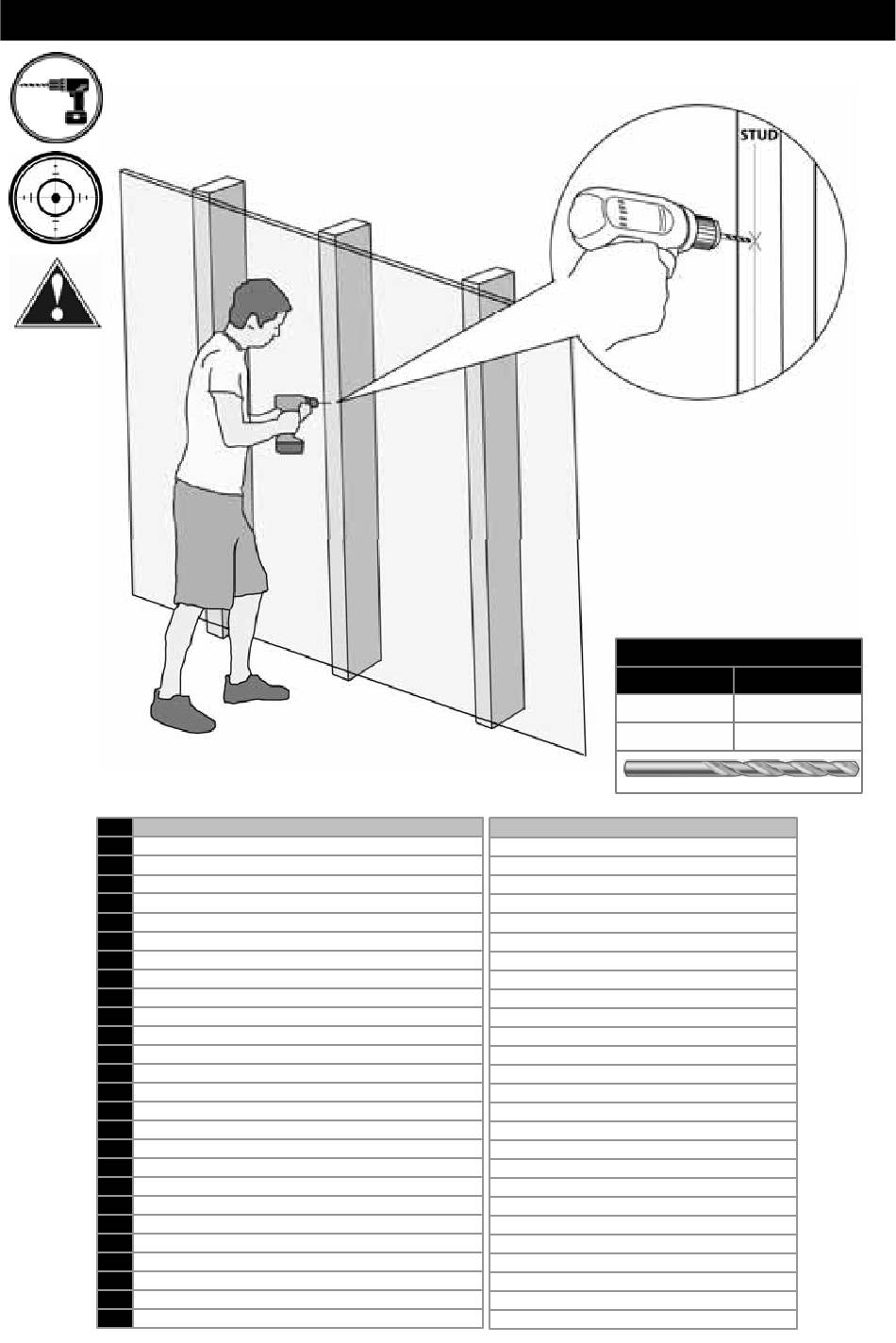 STUD